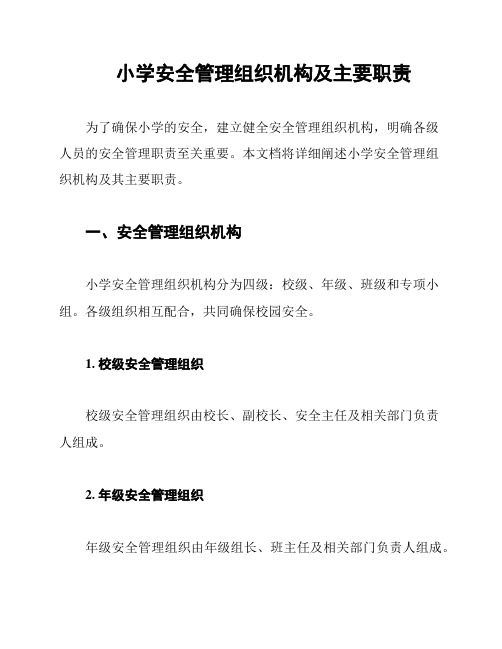 小学安全管理组织机构及主要职责

为了确保小学的安全，建立健全安全管理组织机构，明确各级人员的安全管理职责至关重要。本文档将详细阐述小学安全管理组织机构及其主要职责。

一、安全管理组织机构

小学安全管理组织机构分为四级：校级、年级、班级和专项小组。各级组织相互配合，共同确保校园安全。

1. 校级安全管理组织

校级安全管理组织由校长、副校长、安全主任及相关部门负责人组成。

2. 年级安全管理组织

年级安全管理组织由年级组长、班主任及相关部门负责人组成。